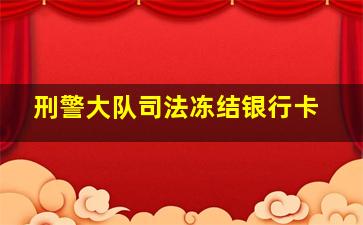 刑警大队司法冻结银行卡